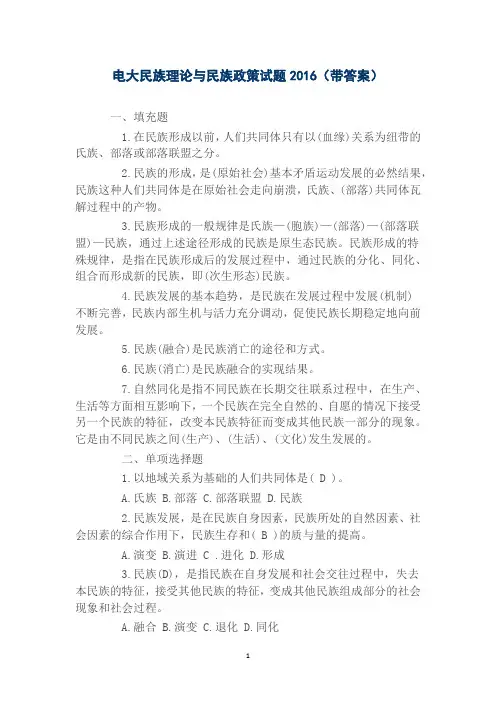 电大民族理论与民族政策试题 2016（带答案）

一、填充题

1.在民族形成以前，人们共同体只有以(血缘)关系为纽带的氏族、部落或部落联盟之分。

2.民族的形成，是(原始社会)基本矛盾运动发展的必然结果，民族这种人们共同体是在原始社会走向崩溃，氏族、(部落)共同体瓦解过程中的产物。

3.民族形成的一般规律是氏族—(胞族)—(部落)—(部落联盟)—民族，通过上述途径形成的民族是原生态民族。民族形成的特殊规律，是指在民族形成后的发展过程中，通过民族的分化、同化、组合而形成新的民族，即(次生形态)民族。

4.民族发展的基本趋势，是民族在发展过程中发展(机制)不断完善，民族内部生机与活力充分调动，促使民族长期稳定地向前发展。

5.民族(融合)是民族消亡的途径和方式。

6.民族(消亡)是民族融合的实现结果。

7.自然同化是指不同民族在长期交往联系过程中，在生产、生活等方面相互影响下，一个民族在完全自然的、自愿的情况下接受另一个民族的特征，改变本民族特征而变成其他民族一部分的现象。它是由不同民族之间(生产)、(生活)、(文化)发生发展的。

二、单项选择题

1.以地域关系为基础的人们共同体是( D )。

A.氏族 B.部落 C.部落联盟 D.民族

2.民族发展，是在民族自身因素，民族所处的自然因素、社会因素的综合作用下，民族生存和( B )的质与量的提高。

A.演变 B.演进 C .进化 D.形成

3.民族(D)，是指民族在自身发展和社会交往过程中，失去本民族的特征，接受其他民族的特征，变成其他民族组成部分的社会现象和社会过程。

A.融合 B.演变 C.退化 D.同化

1